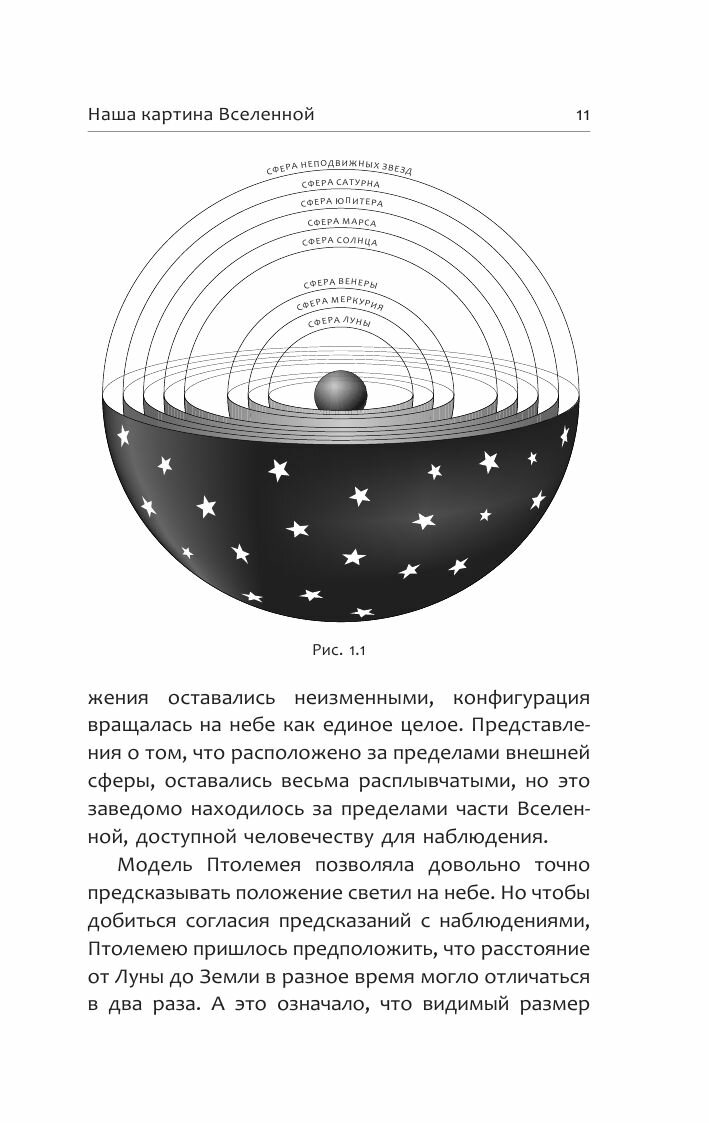 Наша картина Вселенной

11

СФЕРА НЕПОДВИЖНЫХ ЗВЕЗД
СФЕРА САТУРНА
СФЕРА ЮПИТЕРА
СФЕРА МАРСА
СФЕРА СОЛНЦА
СФЕРА ВЕНЕРЫ
СФЕРА МЕРКУРИЯ
СФЕРА ЛУНЫ

Рис. 1.1

жения оставались неизменными, конфигурация вращалась на небе как единое целое. Представления о том, что расположено за пределами внешней сферы, оставались весьма расплывчатыми, но это заведомо находилось за пределами части Вселенной, доступной человечеству для наблюдения.

Модель Птолемея позволяла довольно точно предсказывать положение светил на небе. Но чтобы добиться согласия предсказаний с наблюдениями, Птолемею пришлось предположить, что расстояние от Луны до Земли в разное время могло отличаться в два раза. А это означало, что видимый размер